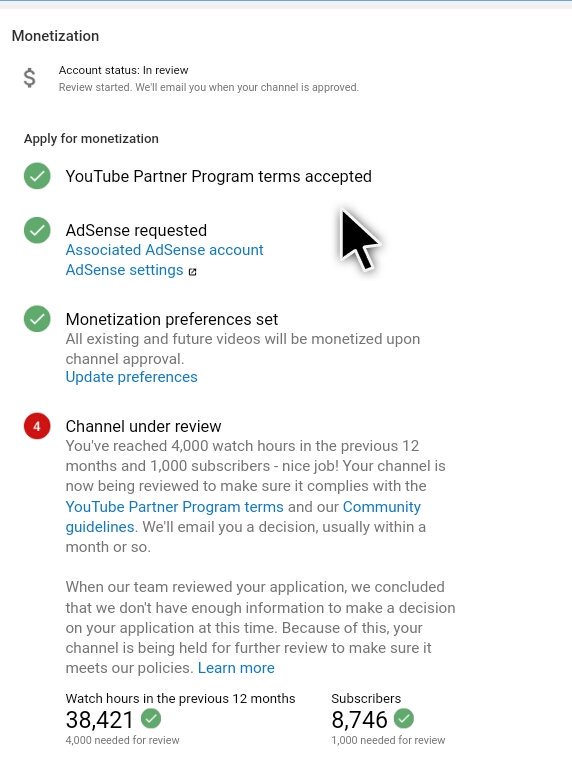 Monetization

$

Account status: In review
Review started. We'll email you when your channel is approved.

Apply for monetization

YouTube Partner Program terms accepted

AdSense requested
Associated AdSense account
AdSense settings

Monetization preferences set
All existing and future videos will be monetized upon channel approval.
Update preferences

4

Channel under review
You've reached 4,000 watch hours in the previous 12 months and 1,000 subscribers - nice job! Your channel is now being reviewed to make sure it complies with the YouTube Partner Program terms and our Community guidelines. We'll email you a decision, usually within a month or so.

When our team reviewed your application, we concluded that we don't have enough information to make a decision on your application at this time. Because of this, your channel is being held for further review to make sure it meets our policies. Learn more

Watch hours in the previous 12 months
38,421
4,000 needed for review

Subscribers
8,746
1,000 needed for review